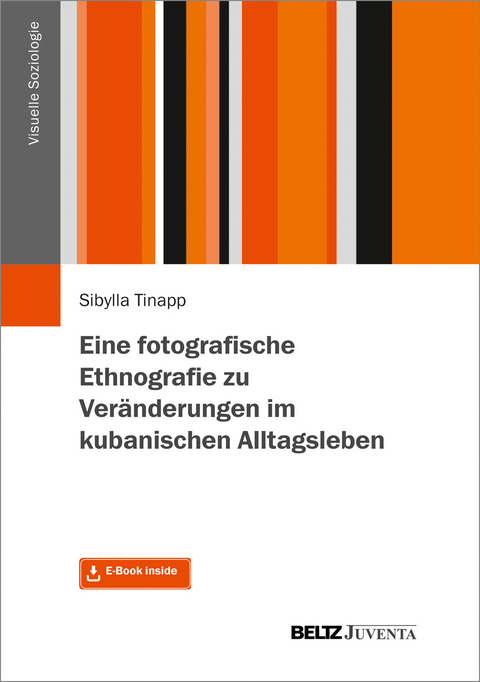 Visuelle Soziologie

Sibylla Tinapp

Eine fotografische Ethnografie zu Veränderungen im kubanischen Alltagsleben

E-Book inside

BELTZ JUVENTA